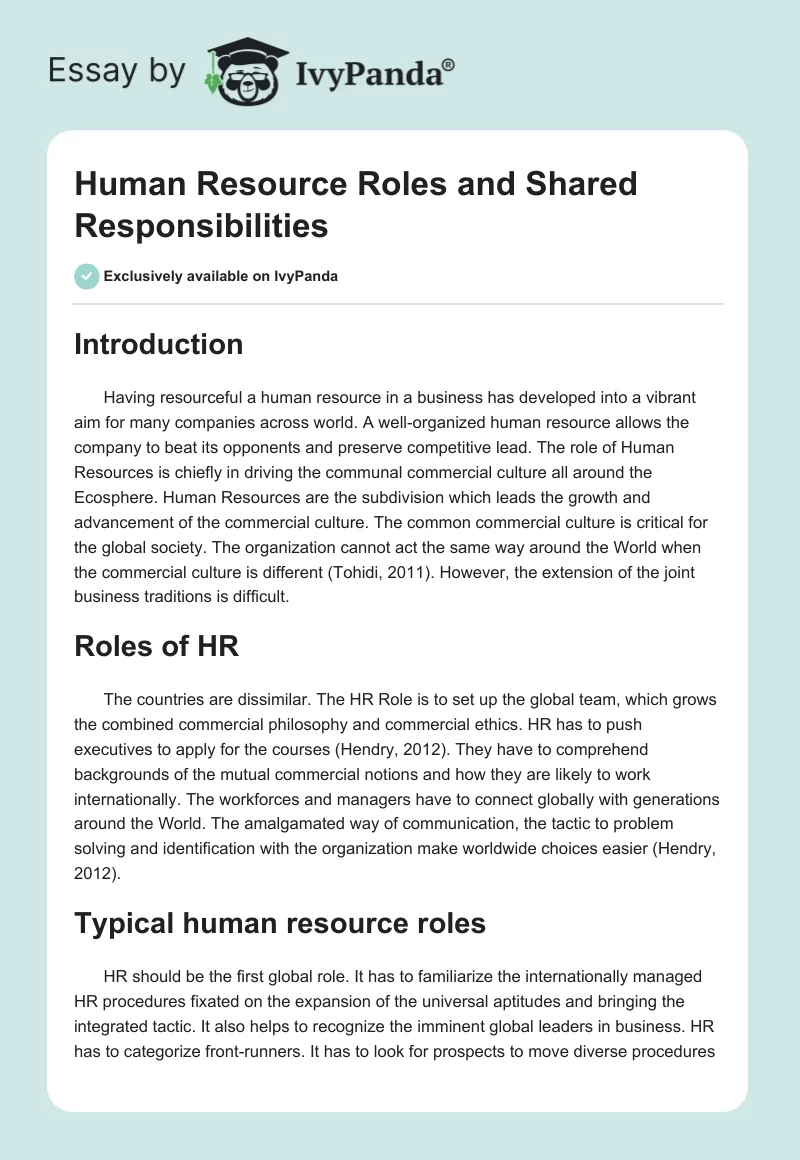 Essay by IvyPanda®

Human Resource Roles and Shared Responsibilities

Exclusively available on IvyPanda

Introduction

Having resourceful a human resource in a business has developed into a vibrant aim for many companies across world. A well-organized human resource allows the company to beat its opponents and preserve competitive lead. The role of Human Resources is chiefly in driving the communal commercial culture all around the Ecosphere. Human Resources are the subdivision which leads the growth and advancement of the commercial culture. The common commercial culture is critical for the global society. The organization cannot act the same way around the World when the commercial culture is different (Tohidi, 2011). However, the extension of the joint business traditions is difficult.

Roles of HR

The countries are dissimilar. The HR Role is to set up the global team, which grows the combined commercial philosophy and commercial ethics. HR has to push executives to apply for the courses (Hendry, 2012). They have to comprehend backgrounds of the mutual commercial notions and how they are likely to work internationally. The workforces and managers have to connect globally with generations around the World. The amalgamated way of communication, the tactic to problem solving and identification with the organization make worldwide choices easier (Hendry, 2012).

Typical human resource roles

HR should be the first global role. It has to familiarize the internationally managed HR procedures fixated on the expansion of the universal aptitudes and bringing the integrated tactic. It also helps to recognize the imminent global leaders in business. HR has to categorize front-runners. It has to look for prospects to move diverse procedures